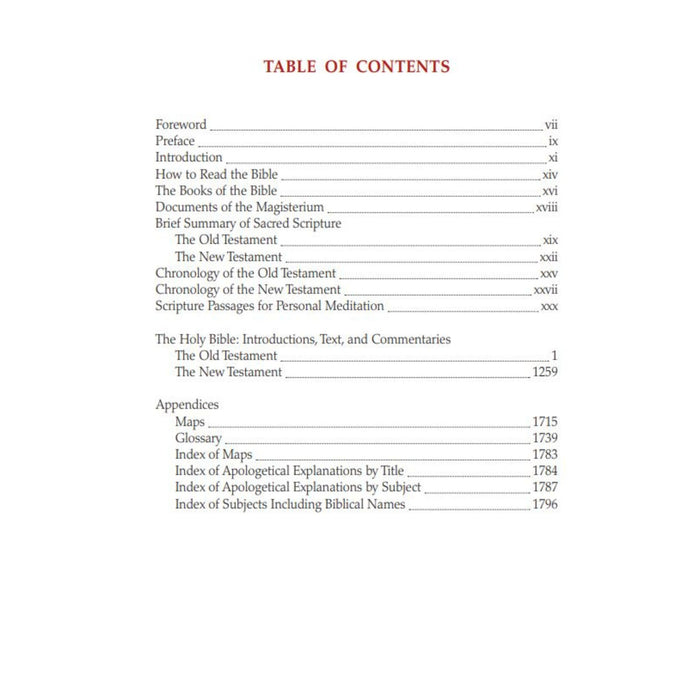 TABLE OF CONTENTS

Foreword vii
Preface ix
Introduction xi
How to Read the Bible xiv
The Books of the Bible xvi
Documents of the Magisterium xviii
Brief Summary of Sacred Scripture
The Old Testament xix
The New Testament xxii
Chronology of the Old Testament xxv
Chronology of the New Testament xxvii
Scripture Passages for Personal Meditation xxx

The Holy Bible: Introductions, Text, and Commentaries
The Old Testament 1
The New Testament 1259

Appendices
Maps 1715
Glossary 1739
Index of Maps 1783
Index of Apologetical Explanations by Title 1784
Index of Apologetical Explanations by Subject 1787
Index of Subjects Including Biblical Names 1796